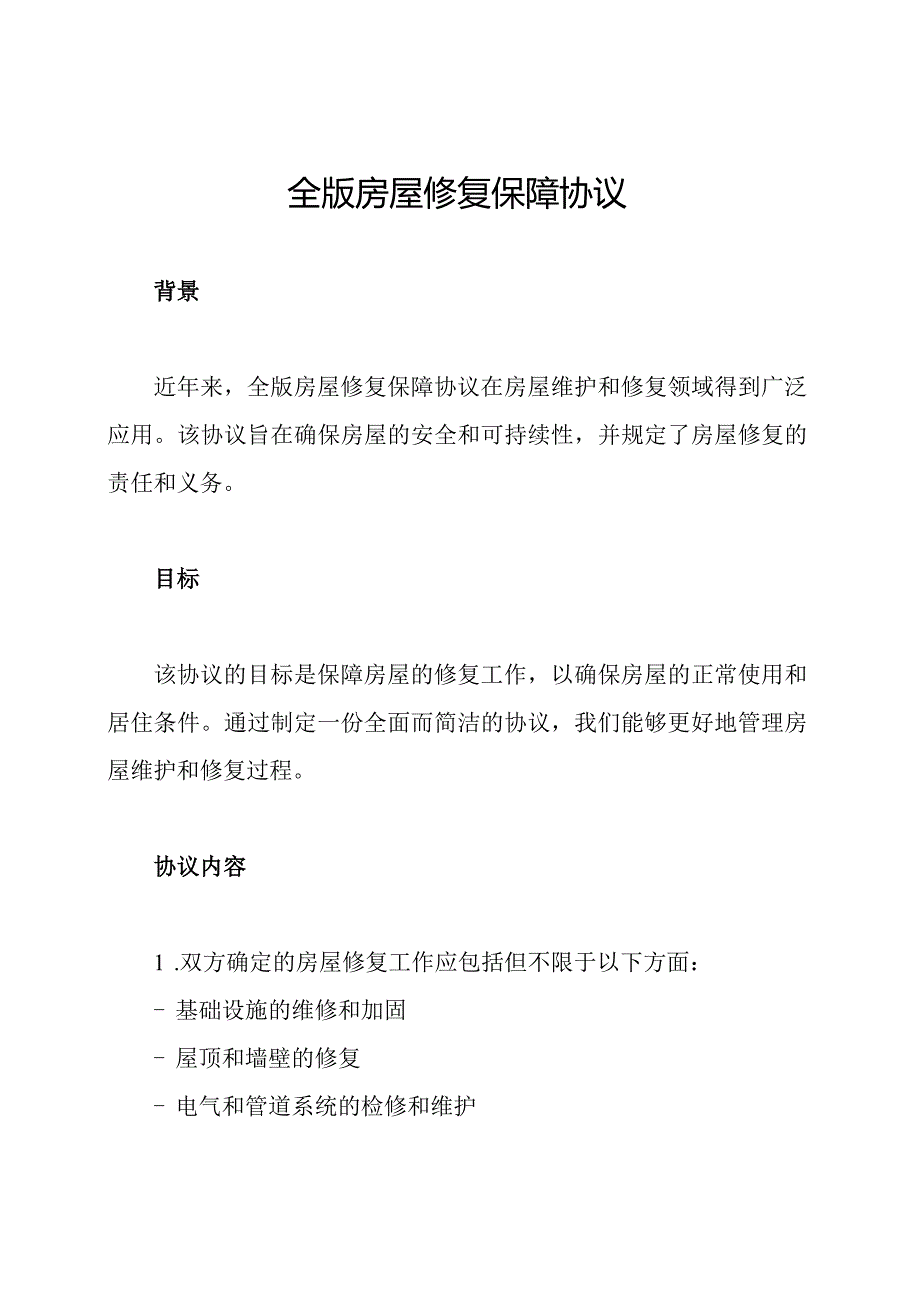 全版房屋修复保障协议

背景

近年来，全版房屋修复保障协议在房屋维护和修复领域得到广泛应用。该协议旨在确保房屋的安全和可持续性，并规定了房屋修复的责任和义务。

目标

该协议的目标是保障房屋的修复工作，以确保房屋的正常使用和居住条件。通过制定一份全面而简洁的协议，我们能够更好地管理房屋维护和修复过程。

协议内容

1 .双方确定的房屋修复工作应包括但不限于以下方面：
- 基础设施的维修和加固
- 屋顶和墙壁的修复
- 电气和管道系统的检修和维护